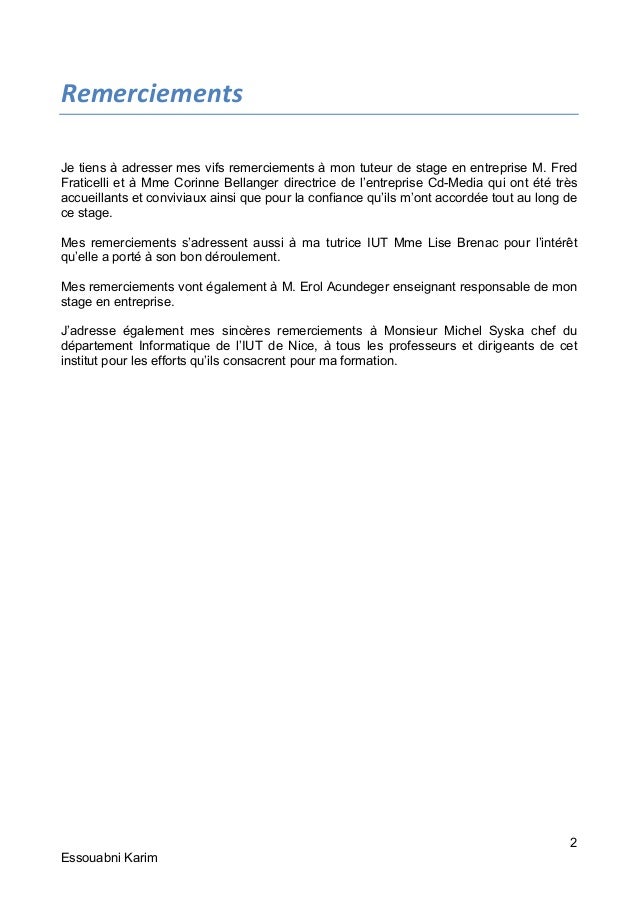 Remerciements

Je tiens à adresser mes vifs remerciements à mon tuteur de stage en entreprise M. Fred Fraticelli et à Mme Corinne Bellanger directrice de l'entreprise Cd-Media qui ont été très accueillants et conviviaux ainsi que pour la confiance qu'ils m'ont accordée tout au long de ce stage.

Mes remerciements s'adressent aussi à ma tutrice IUT Mme Lise Brenac pour l'intérêt qu'elle a porté à son bon déroulement.

Mes remerciements vont également à M. Erol Acundeger enseignant responsable de mon stage en entreprise.

J'adresse également mes sincères remerciements à Monsieur Michel Syska chef du département Informatique de l'IUT de Nice, à tous les professeurs et dirigeants de cet institut pour les efforts qu'ils consacrent pour ma formation.

2

Essouabni Karim